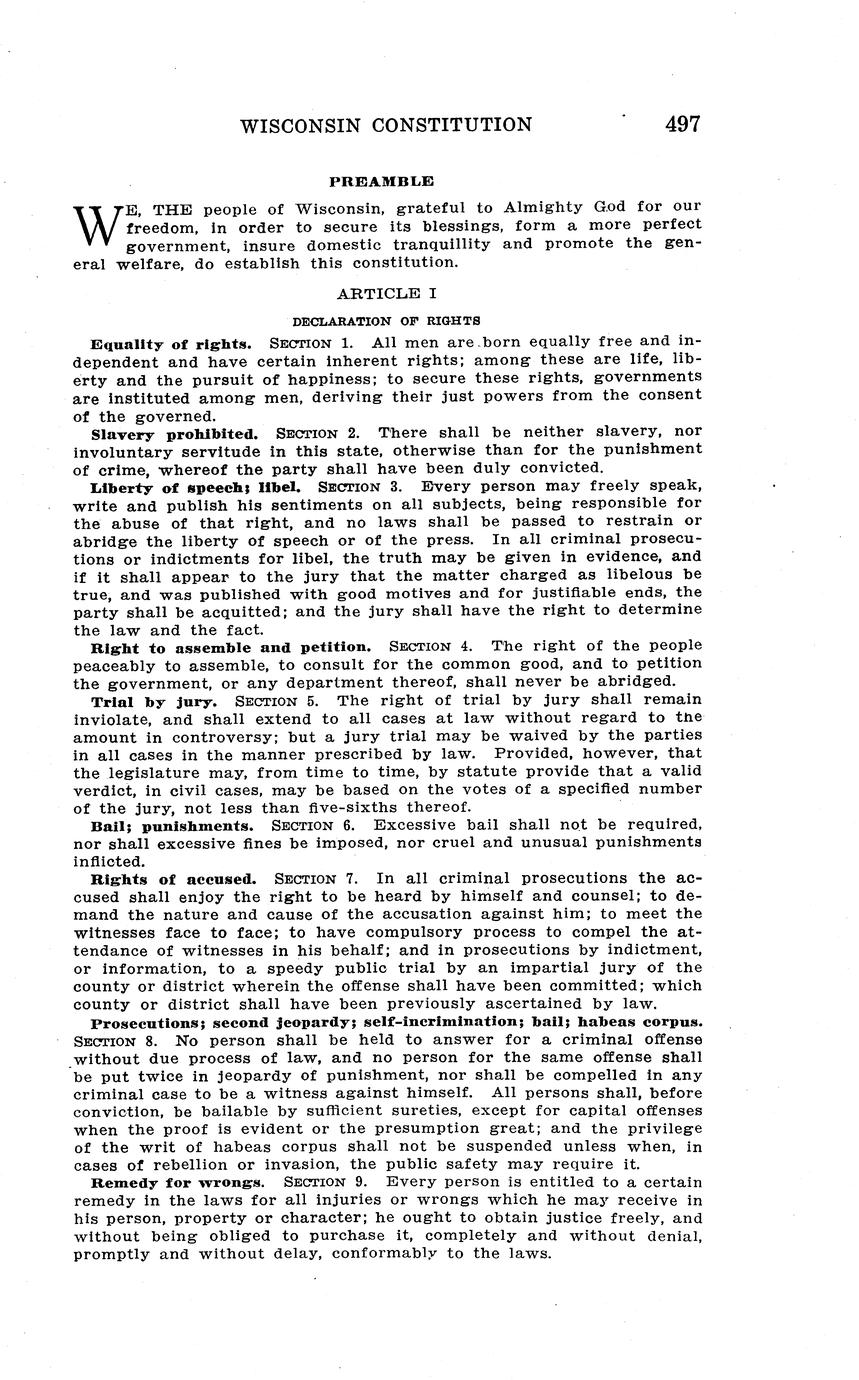 WISCONSIN CONSTITUTION 497

PREAMBLE

WE, THE people of Wisconsin, grateful to Almighty God for our freedom, in order to secure its blessings, form a more perfect government, insure domestic tranquillity and promote the general welfare, do establish this constitution.

ARTICLE I

DECLARATION OF RIGHTS

Equality of rights. SECTION 1. All men are born equally free and independent and have certain inherent rights; among these are life, liberty and the pursuit of happiness; to secure these rights, governments are instituted among men, deriving their just powers from the consent of the governed.

Slavery prohibited. SECTION 2. There shall be neither slavery, nor involuntary servitude in this state, otherwise than for the punishment of crime, whereof the party shall have been duly convicted.

Liberty of speech; libel. SECTION 3. Every person may freely speak, write and publish his sentiments on all subjects, being responsible for the abuse of that right, and no laws shall be passed to restrain or abridge the liberty of speech or of the press. In all criminal prosecutions or indictments for libel, the truth may be given in evidence, and if it shall appear to the jury that the matter charged as libelous be true, and was published with good motives and for justifiable ends, the party shall be acquitted; and the jury shall have the right to determine the law and the fact.

Right to assemble and petition. SECTION 4. The right of the people peaceably to assemble, to consult for the common good, and to petition the government, or any department thereof, shall never be abridged.

Trial by jury. SECTION 5. The right of trial by jury shall remain inviolate, and shall extend to all cases at law without regard to the amount in controversy; but a jury trial may be waived by the parties in all cases in the manner prescribed by law. Provided, however, that the legislature may, from time to time, by statute provide that a valid verdict, in civil cases, may be based on the votes of a specified number of the jury, not less than five-sixths thereof.

Bail; punishments. SECTION 6. Excessive bail shall not be required, nor shall excessive fines be imposed, nor cruel and unusual punishments inflicted.

Rights of accused. SECTION 7. In all criminal prosecutions the accused shall enjoy the right to be heard by himself and counsel; to demand the nature and cause of the accusation against him; to meet the witnesses face to face; to have compulsory process to compel the attendance of witnesses in his behalf; and in prosecutions by indictment, or information, to a speedy public trial by an impartial jury of the county or district wherein the offense shall have been committed; which county or district shall have been previously ascertained by law.

Prosecutions; second jeopardy; self-incrimination; bail; habeas corpus. SECTION 8. No person shall be held to answer for a criminal offense without due process of law, and no person for the same offense shall be put twice in jeopardy of punishment, nor shall be compelled in any criminal case to be a witness against himself. All persons shall, before conviction, be bailable by sufficient sureties, except for capital offenses when the proof is evident or the presumption great; and the privilege of the writ of habeas corpus shall not be suspended unless when, in cases of rebellion or invasion, the public safety may require it.

Remedy for wrongs. SECTION 9. Every person is entitled to a certain remedy in the laws for all injuries or wrongs which he may receive in his person, property or character; he ought to obtain justice freely, and without being obliged to purchase it, completely and without denial, promptly and without delay, conformably to the laws.